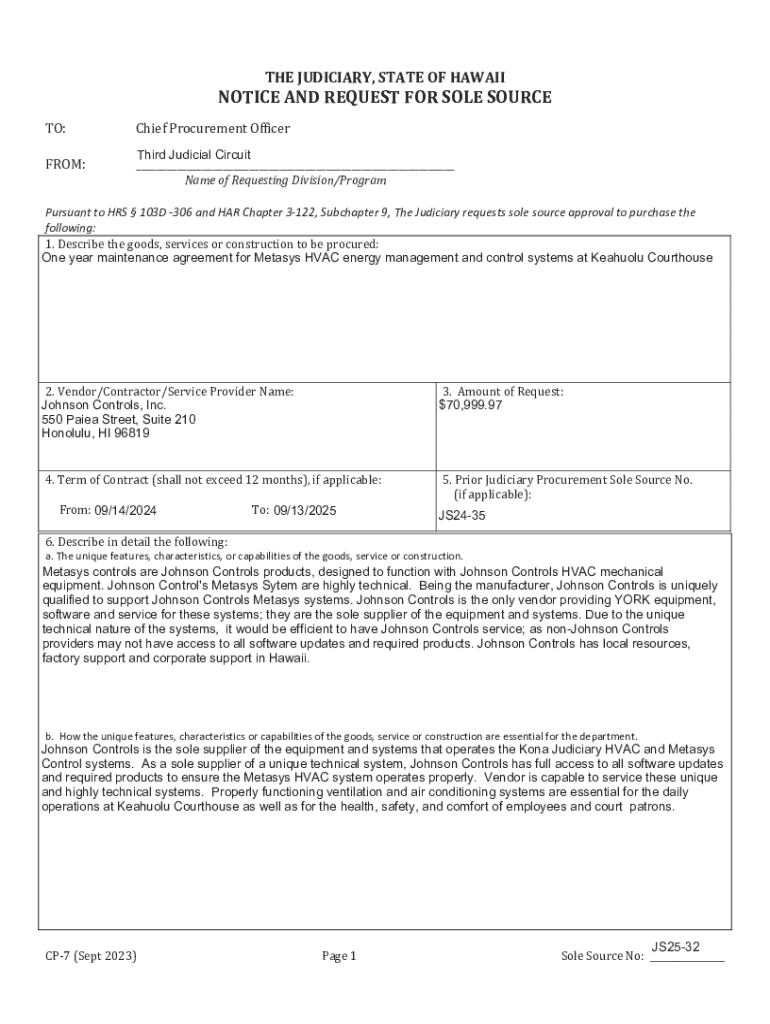 THE JUDICIARY, STATE OF HAWAII
NOTICE AND REQUEST FOR SOLE SOURCE

TO: Chief Procurement Officer

FROM: Third Judicial Circuit
Name of Requesting Division/Program

Pursuant to HRS § 103D -306 and HAR Chapter 3-122, Subchapter 9, The Judiciary requests sole source approval to purchase the following:

1. Describe the goods, services or construction to be procured:
One year maintenance agreement for Metasys HVAC energy management and control systems at Keahuolu Courthouse

2. Vendor/Contractor/Service Provider Name:
Johnson Controls, Inc.
550 Paiea Street, Suite 210
Honolulu, HI 96819

3. Amount of Request:
$70,999.97

4. Term of Contract (shall not exceed 12 months), if applicable:
From: 09/14/2024 To: 09/13/2025

5. Prior Judiciary Procurement Sole Source No. (if applicable):
JS24-35

6. Describe in detail the following:
a. The unique features, characteristics, or capabilities of the goods, service or construction.
Metasys controls are Johnson Controls products, designed to function with Johnson Controls HVAC mechanical equipment. Johnson Control's Metasys Sytem are highly technical. Being the manufacturer, Johnson Controls is uniquely qualified to support Johnson Controls Metasys systems. Johnson Controls is the only vendor providing YORK equipment, software and service for these systems; they are the sole supplier of the equipment and systems. Due to the unique technical nature of the systems, it would be efficient to have Johnson Controls service; as non-Johnson Controls providers may not have access to all software updates and required products. Johnson Controls has local resources, factory support and corporate support in Hawaii.

b. How the unique features, characteristics or capabilities of the goods, service or construction are essential for the department.
Johnson Controls is the sole supplier of the equipment and systems that operates the Kona Judiciary HVAC and Metasys Control systems. As a sole supplier of a unique technical system, Johnson Controls has full access to all software updates and required products to ensure the Metasys HVAC system operates properly. Vendor is capable to service these unique and highly technical systems. Properly functioning ventilation and air conditioning systems are essential for the daily operations at Keahuolu Courthouse as well as for the health, safety, and comfort of employees and court patrons.

CP-7 (Sept 2023) Page 1 Sole Source No: JS25-32